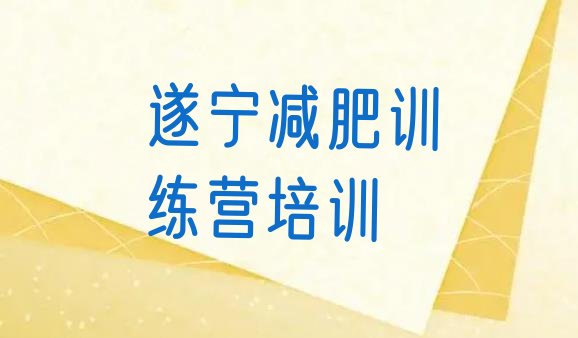 遂宁减肥训练营培训